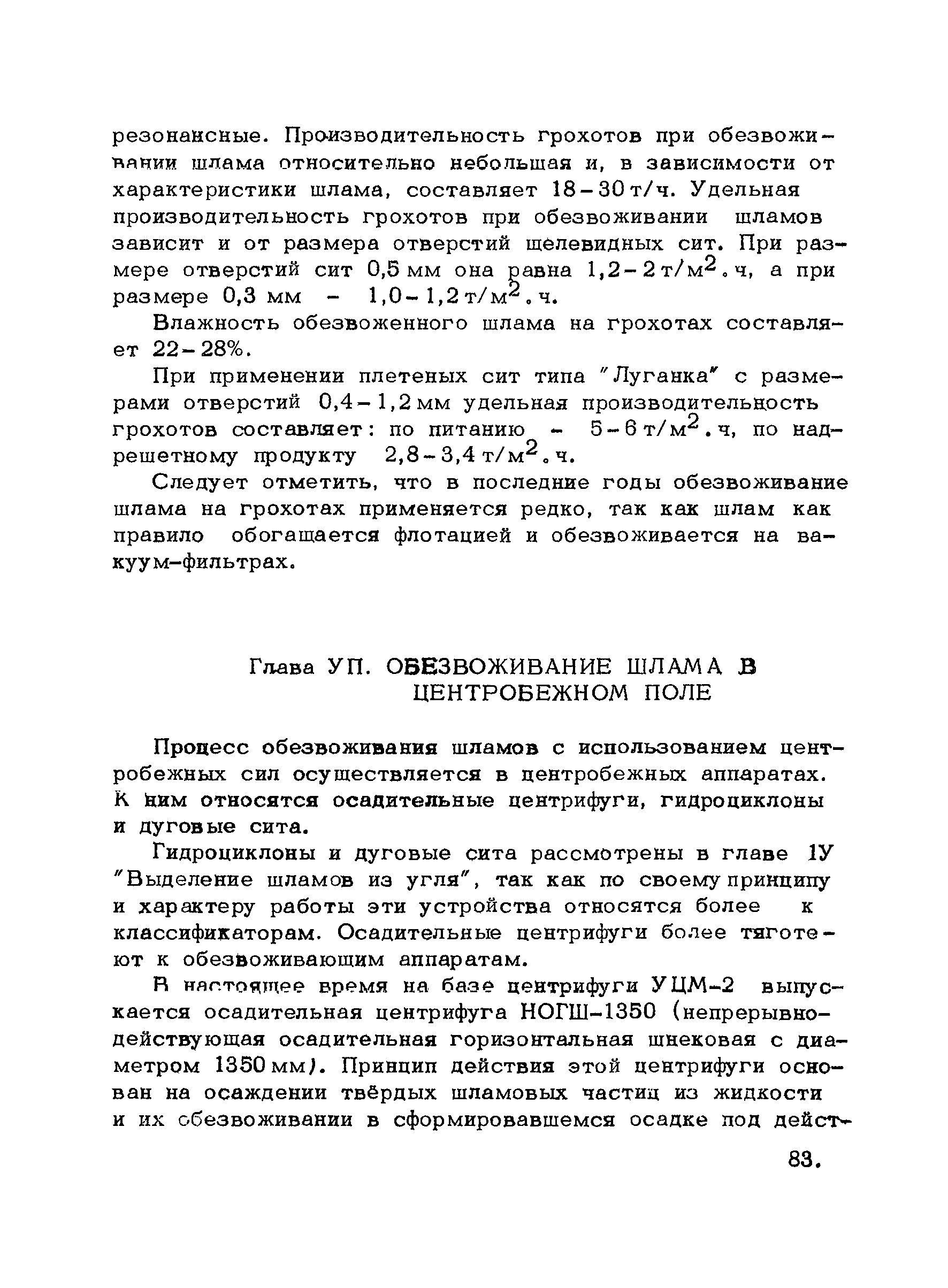 резонансные. Производительность грохотов при обезвоживании шлама относительно небольшая и, в зависимости от характеристики шлама, составляет 18–30 т/ч. Удельная производительность грохотов при обезвоживании шламов зависит и от размера отверстий щелевидных сит. При размере отверстий сит 0,5 мм она равна 1,2–2 т/м$^2$.ч, а при размере 0,3 мм – 1,0–1,2 т/м$^2$.ч.

Влажность обезвоженного шлама на грохотах составляет 22–28%.

При применении плетеных сит типа "Луганка" с размерами отверстий 0,4–1,2 мм удельная производительность грохотов составляет: по питанию – 5–6 т/м$^2$.ч, по надрешетному продукту 2,8–3,4 т/м$^2$.ч.

Следует отметить, что в последние годы обезвоживание шлама на грохотах применяется редко, так как шлам как правило обогащается флотацией и обезвоживается на вакуум-фильтрах.

Глава УП. ОБЕЗВОЖИВАНИЕ ШЛАМА В ЦЕНТРОБЕЖНОМ ПОЛЕ

Процесс обезвоживания шламов с использованием центробежных сил осуществляется в центробежных аппаратах. К ним относятся осадительные центрифуги, гидроциклоны и дуговые сита.

Гидроциклоны и дуговые сита рассмотрены в главе 1У "Выделение шламов из угля", так как по своему принципу и характеру работы эти устройства относятся более к классификаторам. Осадительные центрифуги более тяготеют к обезвоживающим аппаратам.

В настоящее время на базе центрифуги УЦМ-2 выпускается осадительная центрифуга НОГШ-1350 (непрерывнодействующая осадительная горизонтальная шнековая с диаметром 1350 мм). Принцип действия этой центрифуги основан на осаждении твёрдых шламовых частиц из жидкости и их обезвоживании в сформировавшемся осадке под дейст-

83.